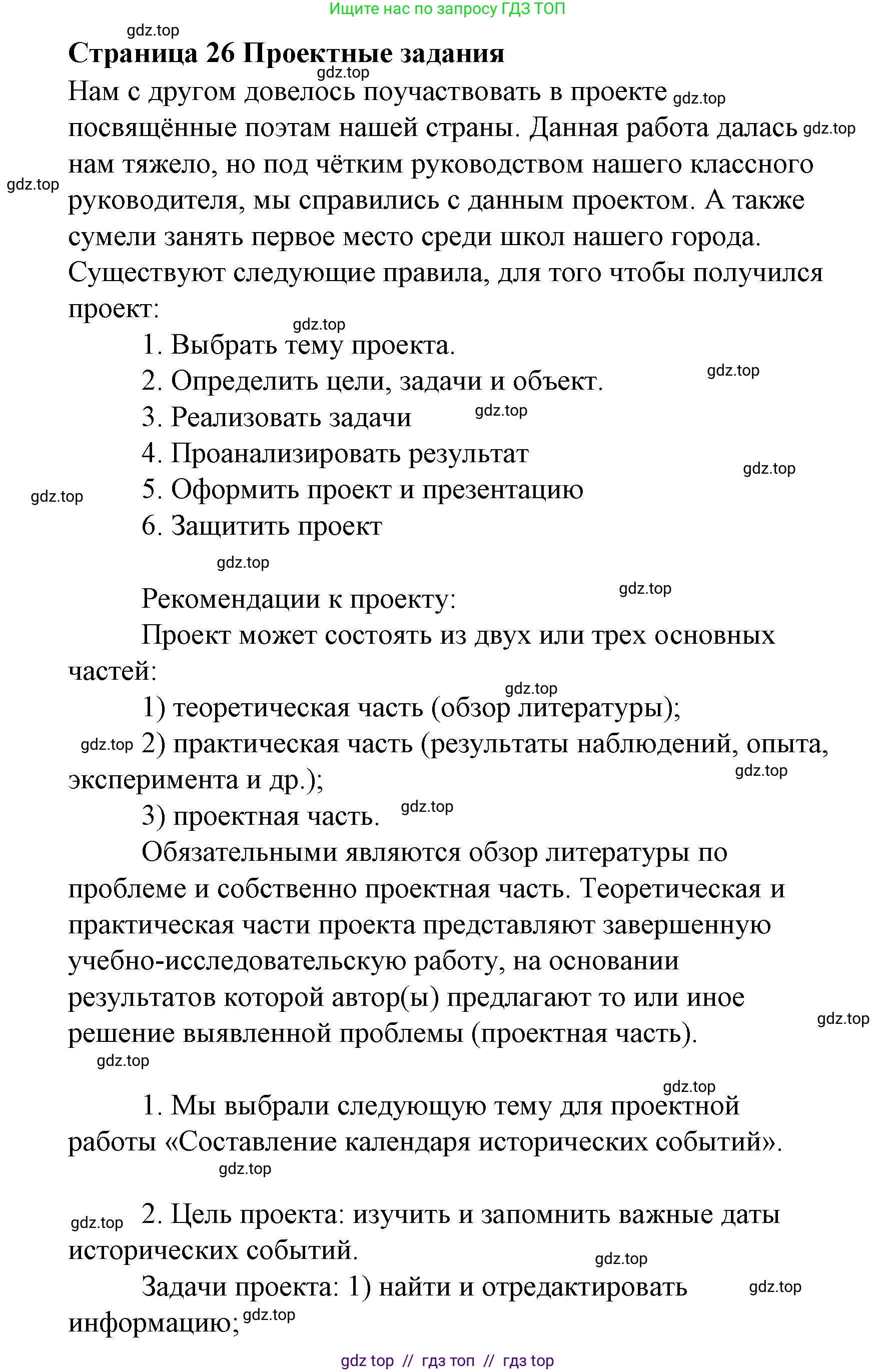 Ищите нас по запросу ГДЗ ТОП

gdz.top

Страница 26 Проектные задания

gdz.top

Нам с другом довелось поучаствовать в проекте gdz.top посвящённые поэтам нашей страны. Данная работа далась gdz.top нам тяжело, но под чётким руководством нашего классного gdz.top руководителя, мы справились с данным проектом. А также сумели занять первое место среди школ нашего города. Существуют следующие правила, для того чтобы получился проект:

gdz.top

1. Выбрать тему проекта.

2. Определить цели, задачи и объект. gdz.top

3. Реализовать задачи gdz.top

4. Проанализировать результат gdz.top

gdz.top 5. Оформить проект и презентацию

6. Защитить проект

gdz.top

Рекомендации к проекту: gdz.top

Проект может состоять из двух или трех основных частей:

gdz.top

1) теоретическая часть (обзор литературы);

gdz.top 2) практическая часть (результаты наблюдений, опыта, эксперимента и др.); gdz.top

3) проектная часть. gdz.top

Обязательными являются обзор литературы по проблеме и собственно проектная часть. Теоретическая и практическая части проекта представляют завершенную учебно-исследовательскую работу, на основании результатов которой автор(ы) предлагают то или иное решение выявленной проблемы (проектная часть). gdz.top

gdz.top

gdz.top

1. Мы выбрали следующую тему для проектной работы «Составление календаря исторических событий».

gdz.top

gdz.top 2. Цель проекта: изучить и запомнить важные даты исторических событий.

gdz.top

Задачи проекта: 1) найти и отредактировать gdz.top информацию; gdz.top

gdz top // гдз топ // гдз top